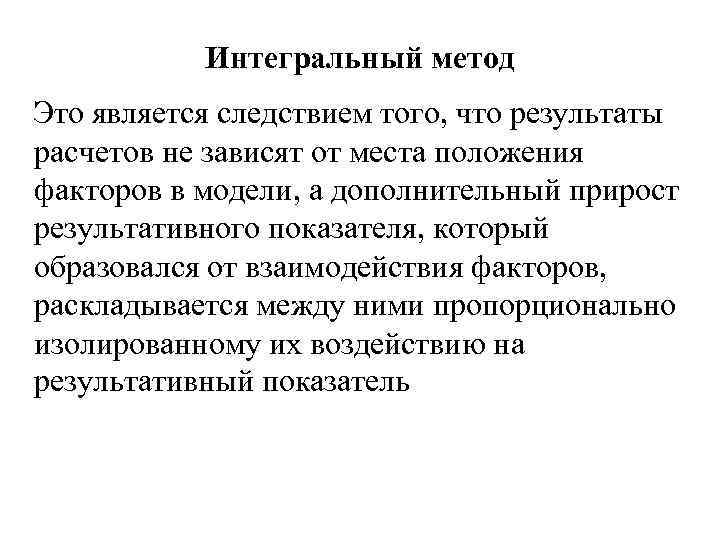 Интегральный метод

Это является следствием того, что результаты расчетов не зависят от места положения факторов в модели, а дополнительный прирост результативного показателя, который образовался от взаимодействия факторов, раскладывается между ними пропорционально изолированному их воздействию на результативный показатель